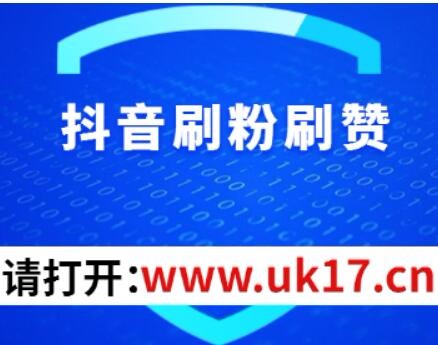 抖音刷粉刷赞

请打开:www.uk17.cn